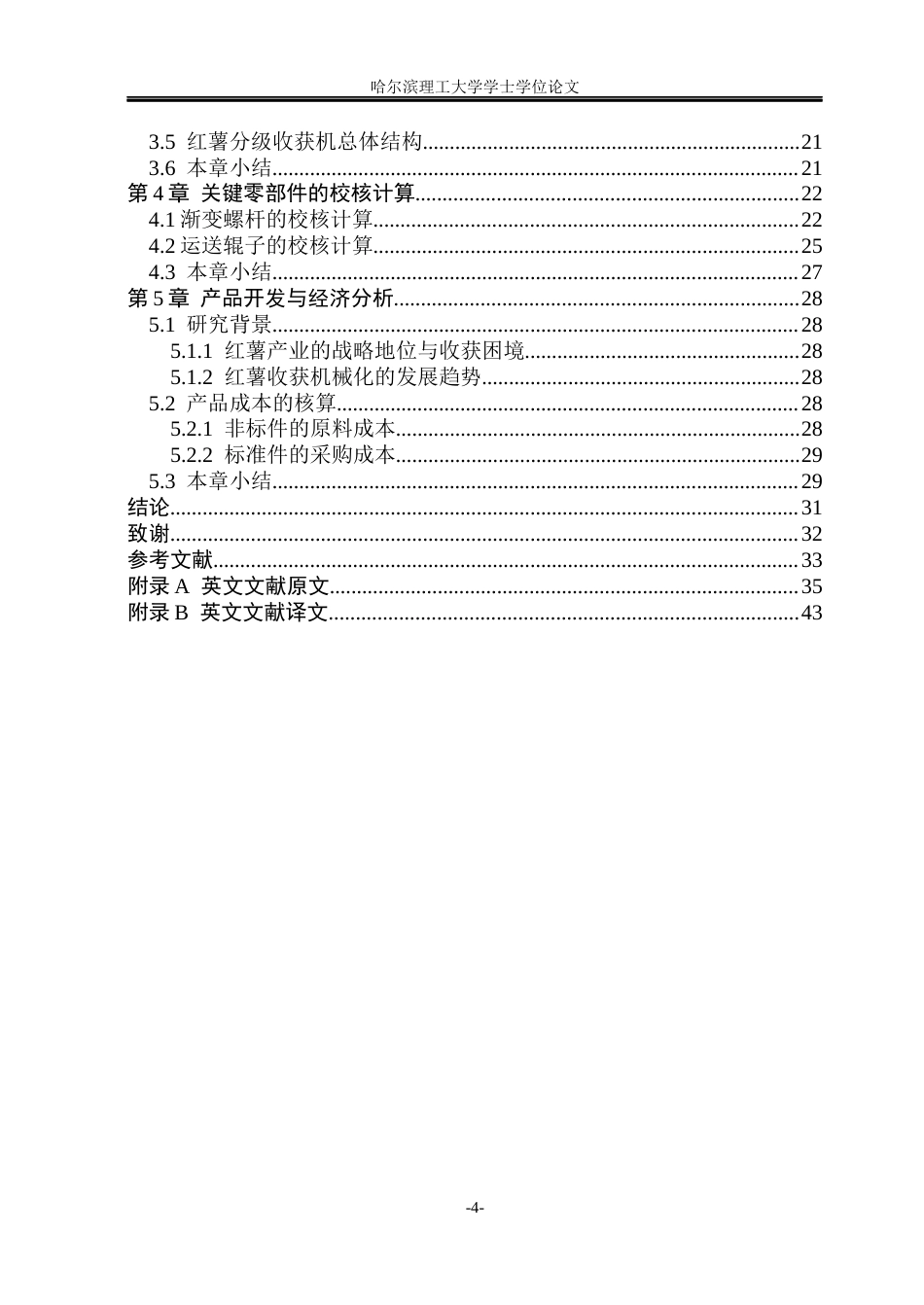 哈尔滨理工大学学士学位论文

3.5 红薯分级收获机总体结构 21
3.6 本章小结 21
第4章 关键零部件的校核计算 22
4.1渐变螺杆的校核计算 22
4.2运送辊子的校核计算 25
4.3 本章小结 27
第5章 产品开发与经济分析 28
5.1 研究背景 28
5.1.1 红薯产业的战略地位与收获困境 28
5.1.2 红薯收获机械化的发展趋势 28
5.2 产品成本的核算 28
5.2.1 非标件的原料成本 28
5.2.2 标准件的采购成本 29
5.3 本章小结 29
结论 31
致谢 32
参考文献 33
附录A 英文文献原文 35
附录B 英文文献译文 43

-4-